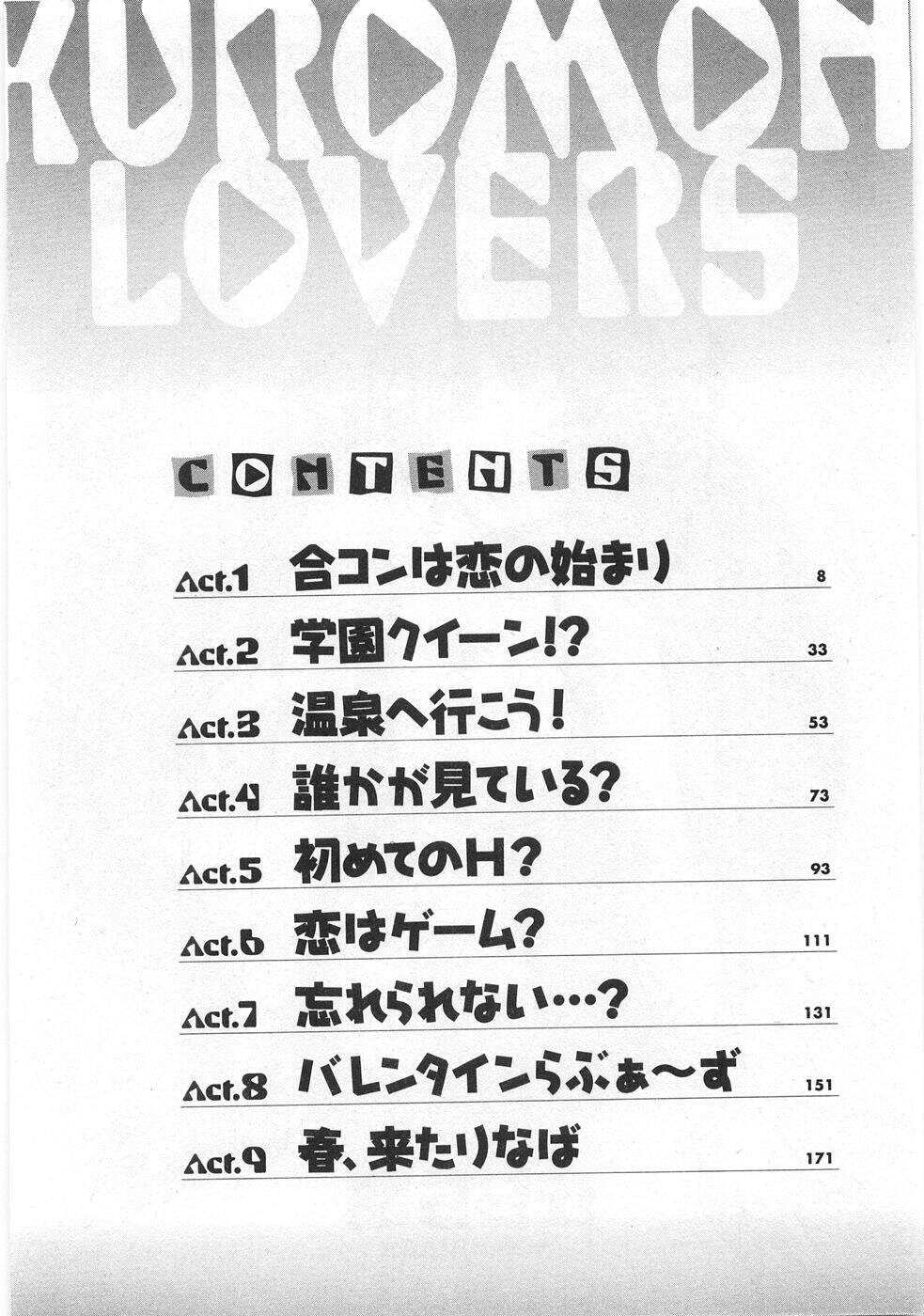 KUROMON
LOVERS

CONTENTS

Act.1 合コンは恋の始まり 8

Act.2 学園クイーン!? 33

Act.3 温泉へ行こう! 53

Act.4 誰かが見ている? 73

Act.5 初めてのH? 93

Act.6 恋はゲーム? 111

Act.7 忘れられない…? 131

Act.8 バレンタインらぶぁ〜ず 151

Act.9 春、来たりなば 171